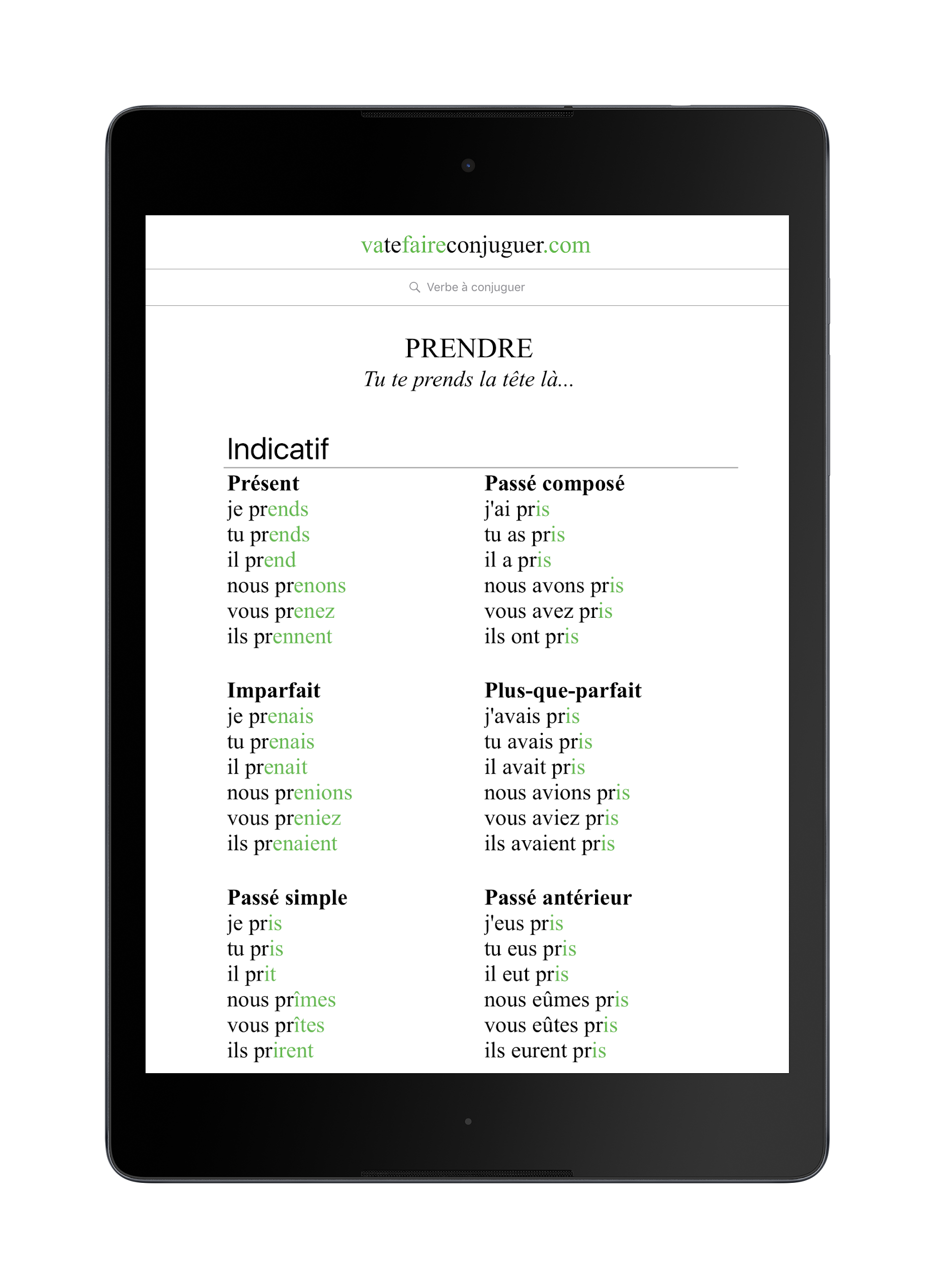 vatefaireconjuguer.com

Verbe à conjuguer

PRENDRE
Tu te prends la tête là...

Indicatif

Présent
je prends
tu prends
il prend
nous prenons
vous prenez
ils prennent

Imparfait
je prenais
tu prenais
il prenait
nous prenions
vous preniez
ils prenaient

Passé simple
je pris
tu pris
il prit
nous prîmes
vous prîtes
ils prirent

Passé composé
j'ai pris
tu as pris
il a pris
nous avons pris
vous avez pris
ils ont pris

Plus-que-parfait
j'avais pris
tu avais pris
il avait pris
nous avions pris
vous aviez pris
ils avaient pris

Passé antérieur
j'eus pris
tu eus pris
il eut pris
nous eûmes pris
vous eûtes pris
ils eurent pris